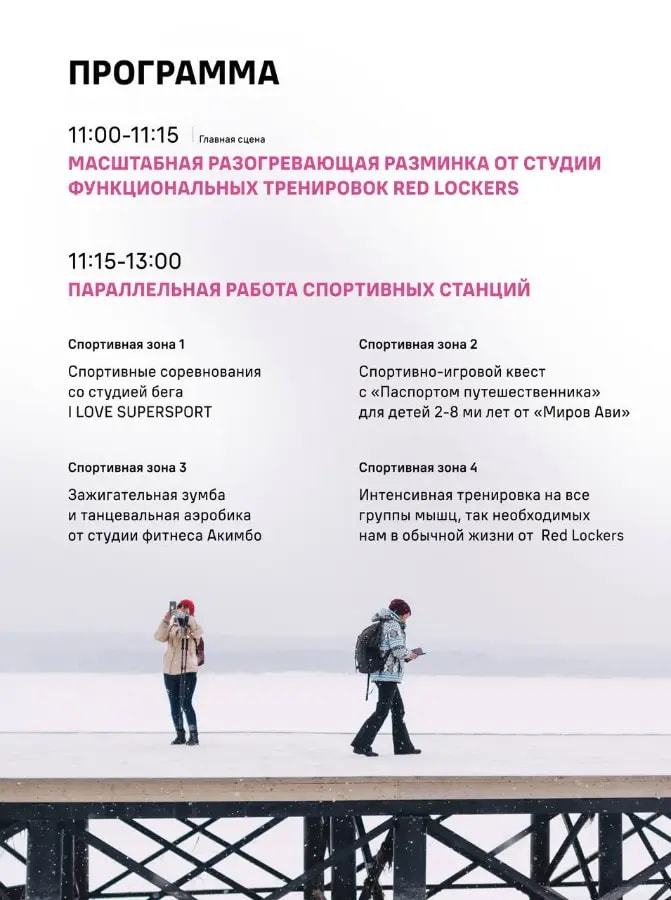 ПРОГРАММА

11:00-11:15 Главная сцена

МАСШТАБНАЯ РАЗОГРЕВАЮЩАЯ РАЗМИНКА ОТ СТУДИИ ФУНКЦИОНАЛЬНЫХ ТРЕНИРОВОК RED LOCKERS

11:15-13:00

ПАРАЛЛЕЛЬНАЯ РАБОТА СПОРТИВНЫХ СТАНЦИЙ

Спортивная зона 1

Спортивные соревнования со студией бега I LOVE SUPERSPORT

Спортивная зона 3

Зажигательная зумба и танцевальная аэробика от студии фитнеса Акимбо

Спортивная зона 2

Спортивно-игровой квест с «Паспортом путешественника» для детей 2-8 ми лет от «Миров Ави»

Спортивная зона 4

Интенсивная тренировка на все группы мышц, так необходимых нам в обычной жизни от Red Lockers